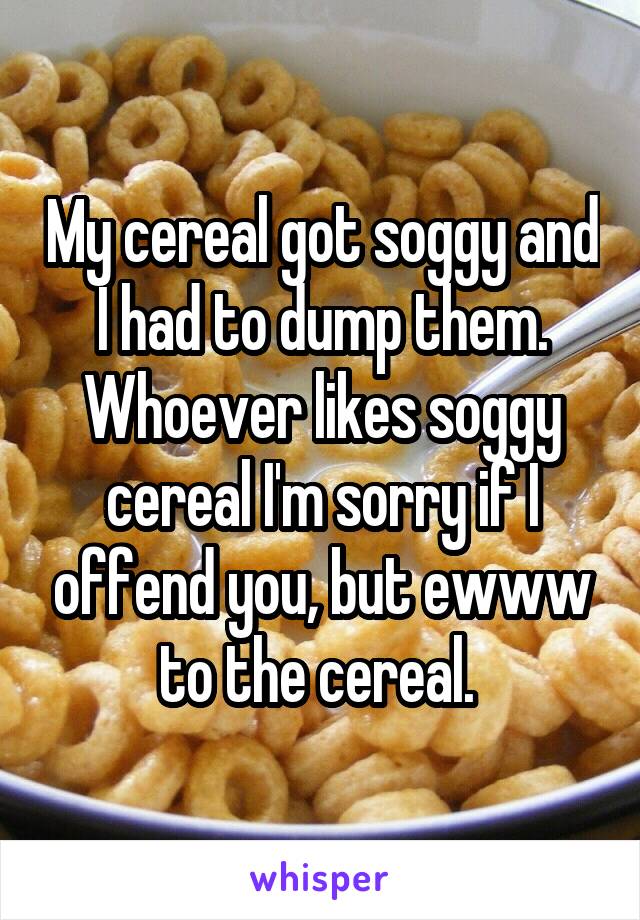 My cereal got soggy and I had to dump them. Whoever likes soggy cereal I'm sorry if I offend you, but ewww to the cereal.

whisper